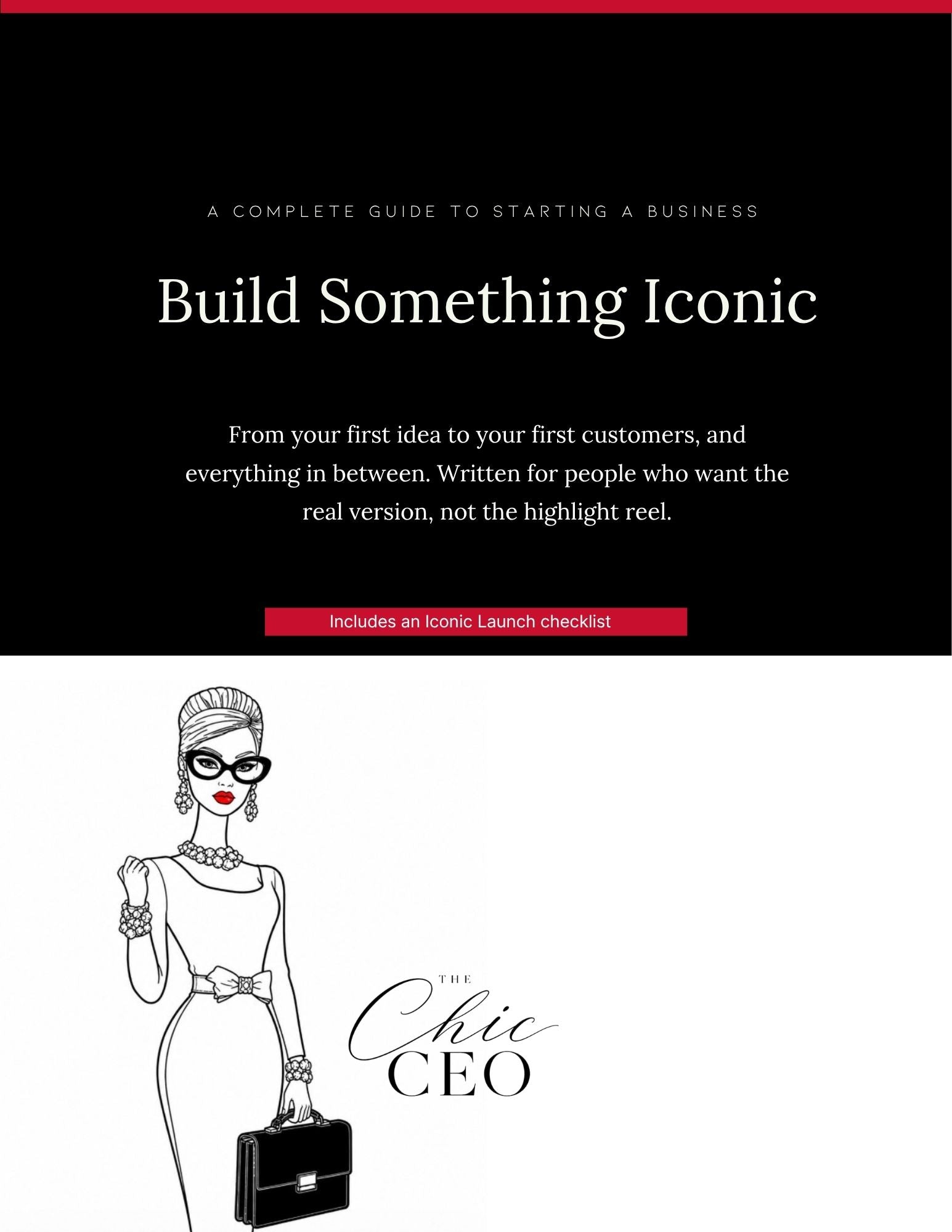 A COMPLETE GUIDE TO STARTING A BUSINESS

Build Something Iconic

From your first idea to your first customers, and everything in between. Written for people who want the real version, not the highlight reel.

Includes an Iconic Launch checklist

THE
Chic
CEO